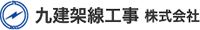 九建架線工事 株式会社